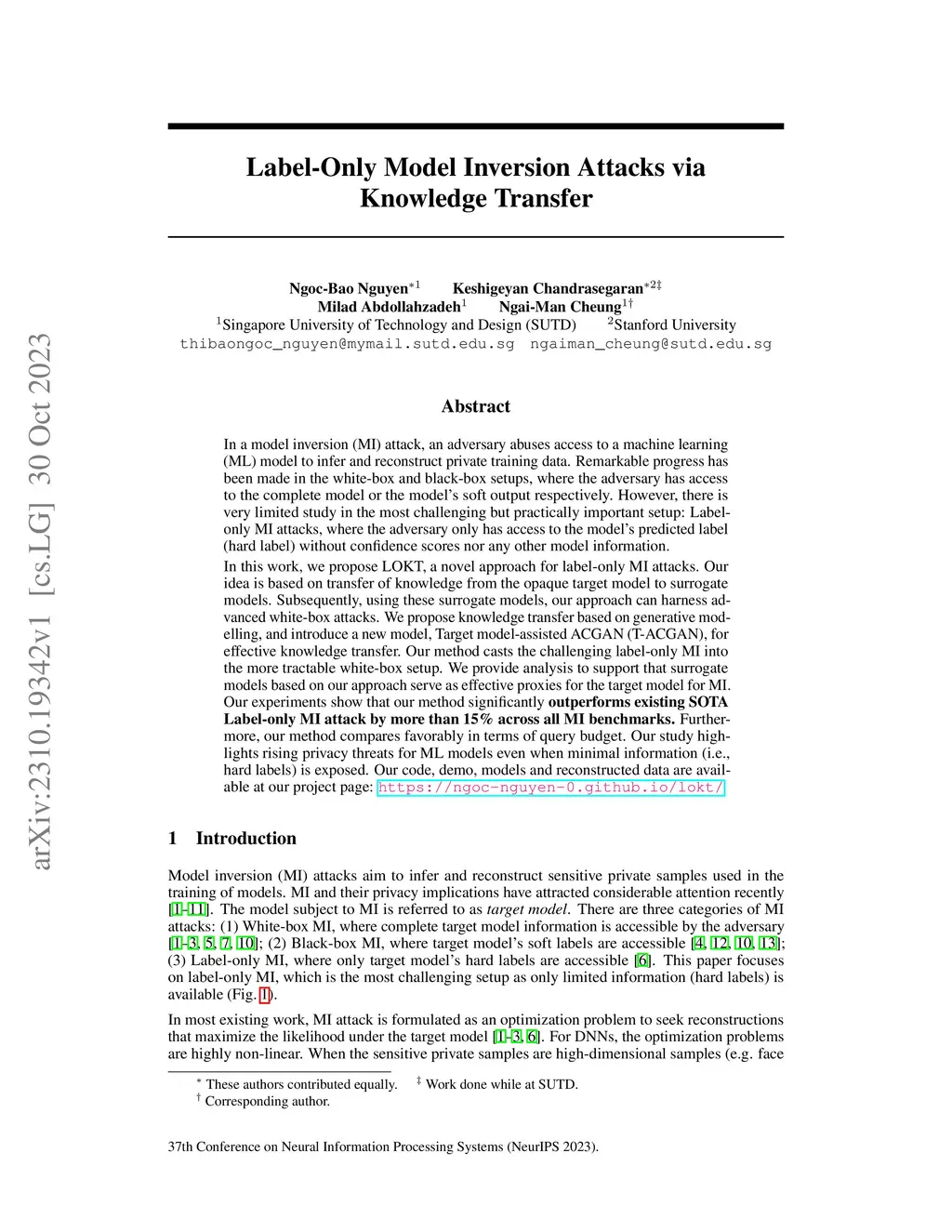 arXiv:2310.19342v1 [cs.LG] 30 Oct 2023

Label-Only Model Inversion Attacks via Knowledge Transfer

Ngoc-Bao Nguyen$^{*1}$ Keshigeyan Chandrasegaran$^{*2‡}$
Milad Abdollahzadeh$^{1}$ Ngai-Man Cheung$^{1†}$
$^{1}$Singapore University of Technology and Design (SUTD) $^{2}$Stanford University
thibaongoc_nguyen@mymail.sutd.edu.sg ngaiman_cheung@sutd.edu.sg

Abstract

In a model inversion (MI) attack, an adversary abuses access to a machine learning (ML) model to infer and reconstruct private training data. Remarkable progress has been made in the white-box and black-box setups, where the adversary has access to the complete model or the model's soft output respectively. However, there is very limited study in the most challenging but practically important setup: Label-only MI attacks, where the adversary only has access to the model's predicted label (hard label) without confidence scores nor any other model information.

In this work, we propose LOKT, a novel approach for label-only MI attacks. Our idea is based on transfer of knowledge from the opaque target model to surrogate models. Subsequently, using these surrogate models, our approach can harness advanced white-box attacks. We propose knowledge transfer based on generative modelling, and introduce a new model, Target model-assisted ACGAN (T-ACGAN), for effective knowledge transfer. Our method casts the challenging label-only MI into the more tractable white-box setup. We provide analysis to support that surrogate models based on our approach serve as effective proxies for the target model for MI. Our experiments show that our method significantly outperforms existing SOTA Label-only MI attack by more than 15% across all MI benchmarks. Furthermore, our method compares favorably in terms of query budget. Our study highlights rising privacy threats for ML models even when minimal information (i.e., hard labels) is exposed. Our code, demo, models and reconstructed data are available at our project page: https://ngoc-nguyen-0.github.io/lokt/

1 Introduction

Model inversion (MI) attacks aim to infer and reconstruct sensitive private samples used in the training of models. MI and their privacy implications have attracted considerable attention recently [1–11]. The model subject to MI is referred to as target model. There are three categories of MI attacks: (1) White-box MI, where complete target model information is accessible by the adversary [1–3, 5, 7, 10]; (2) Black-box MI, where target model's soft labels are accessible [4, 12, 10, 13]; (3) Label-only MI, where only target model's hard labels are accessible [6]. This paper focuses on label-only MI, which is the most challenging setup as only limited information (hard labels) is available (Fig. 1).

In most existing work, MI attack is formulated as an optimization problem to seek reconstructions that maximize the likelihood under the target model [1–3, 6]. For DNNs, the optimization problems are highly non-linear. When the sensitive private samples are high-dimensional samples (e.g. face

$^{*}$ These authors contributed equally. $^{‡}$ Work done while at SUTD.
$^{†}$ Corresponding author.

37th Conference on Neural Information Processing Systems (NeurIPS 2023).